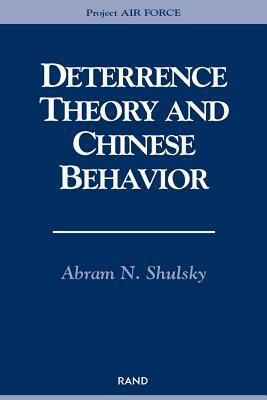 Project AIR FORCE

DETERRENCE THEORY AND CHINESE BEHAVIOR

Abram N. Shulsky

RAND